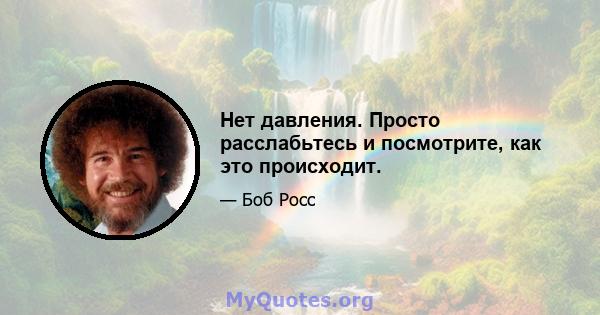 Нет давления. Просто расслабьтесь и посмотрите, как это происходит.

— Боб Росс

MyQuotes.org